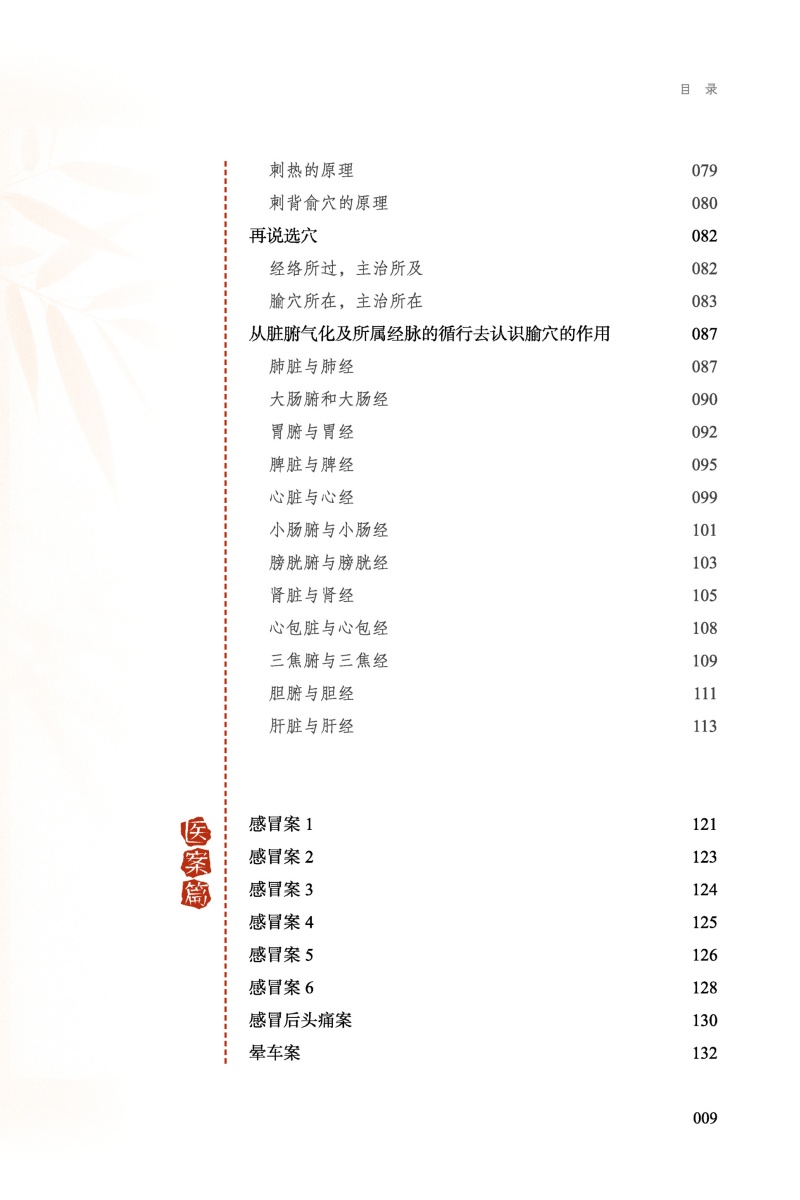 目　录

刺热的原理　079
刺背俞穴的原理　080
再说选穴　082
经络所过，主治所及　082
腧穴所在，主治所在　083
从脏腑气化及所属经脉的循行去认识腧穴的作用　087
肺脏与肺经　087
大肠腑和大肠经　090
胃腑与胃经　092
脾脏与脾经　095
心脏与心经　099
小肠腑与小肠经　101
膀胱腑与膀胱经　103
肾脏与肾经　105
心包脏与心包经　108
三焦腑与三焦经　109
胆腑与胆经　111
肝脏与肝经　113

医案篇

感冒案 1　121
感冒案 2　123
感冒案 3　124
感冒案 4　125
感冒案 5　126
感冒案 6　128
感冒后头痛案　130
晕车案　132

009